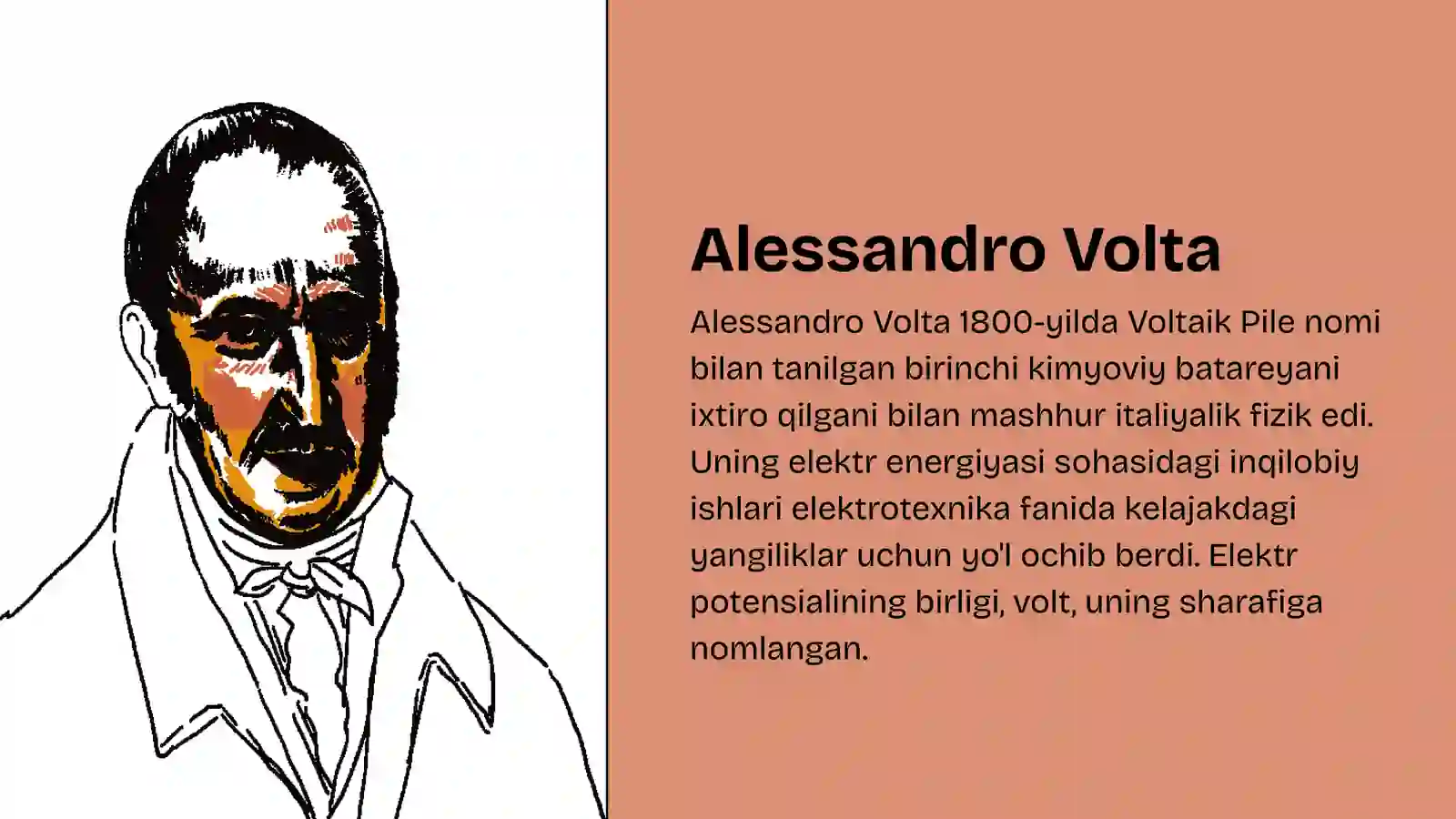 Alessandro Volta

Alessandro Volta 1800-yilda Voltaik Pile nomi bilan tanilgan birinchi kimyoviy batareyani ixtiro qilgani bilan mashhur italiyalik fizik edi. Uning elektr energiyasi sohasidagi inqilobiy ishlari elektrotexnika fanida kelajakdagi yangiliklar uchun yo'l ochib berdi. Elektr potensialining birligi, volt, uning sharafiga nomlangan.